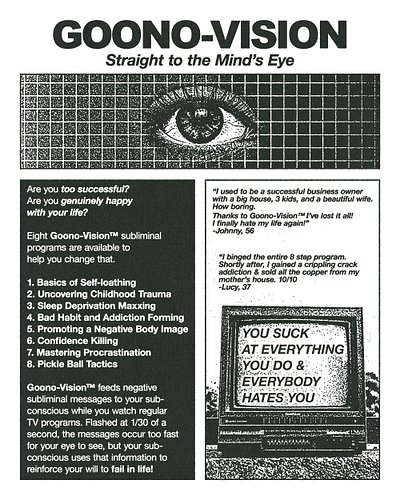 GOONO-VISION

Straight to the Mind's Eye

Are you too successful?
Are you genuinely happy with your life?

Eight Goono-Vision™ subliminal programs are available to help you change that.

1. Basics of Self-loathing
2. Uncovering Childhood Trauma
3. Sleep Deprivation Maxxing
4. Bad Habit and Addiction Forming
5. Promoting a Negative Body Image
6. Confidence Killing
7. Mastering Procrastination
8. Pickle Ball Tactics

Goono-Vision™ feeds negative subliminal messages to your subconscious while you watch regular TV programs. Flashed at 1/30 of a second, the messages occur too fast for your eye to see, but your subconscious uses that information to reinforce your will to fail in life!

"I used to be a successful business owner with a big house, 3 kids, and a beautiful wife. How boring.
Thanks to Goono-Vision™ I've lost it all! I finally hate my life again!"
-Johnny, 56

"I binged the entire 8 step program. Shortly after, I gained a crippling crack addiction & sold all the copper from my mother's house. 10/10
-Lucy, 37

YOU SUCK AT EVERYTHING YOU DO & EVERYBODY HATES YOU